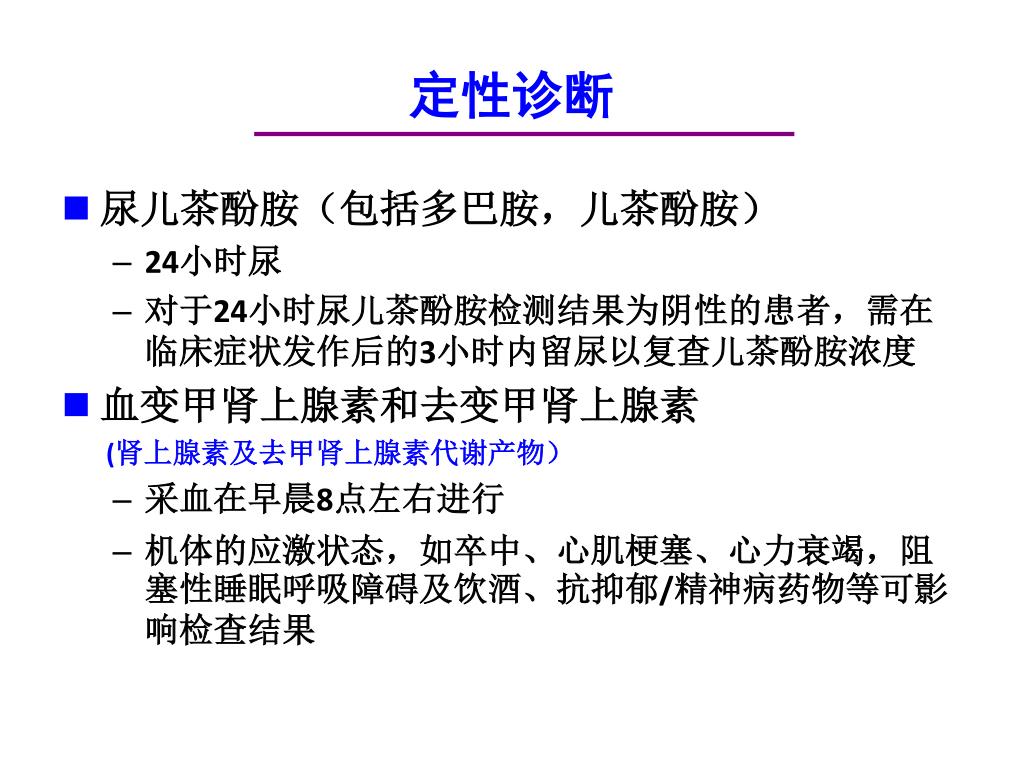 定性诊断

■ 尿儿茶酚胺（包括多巴胺，儿茶酚胺）

– 24小时尿

– 对于24小时尿儿茶酚胺检测结果为阴性的患者，需在临床症状发作后的3小时内留尿以复查儿茶酚胺浓度

■ 血变甲肾上腺素和去变甲肾上腺素

(肾上腺素及去甲肾上腺素代谢产物）

– 采血在早晨8点左右进行

– 机体的应激状态，如卒中、心肌梗塞、心力衰竭，阻塞性睡眠呼吸障碍及饮酒、抗抑郁/精神病药物等可影响检查结果